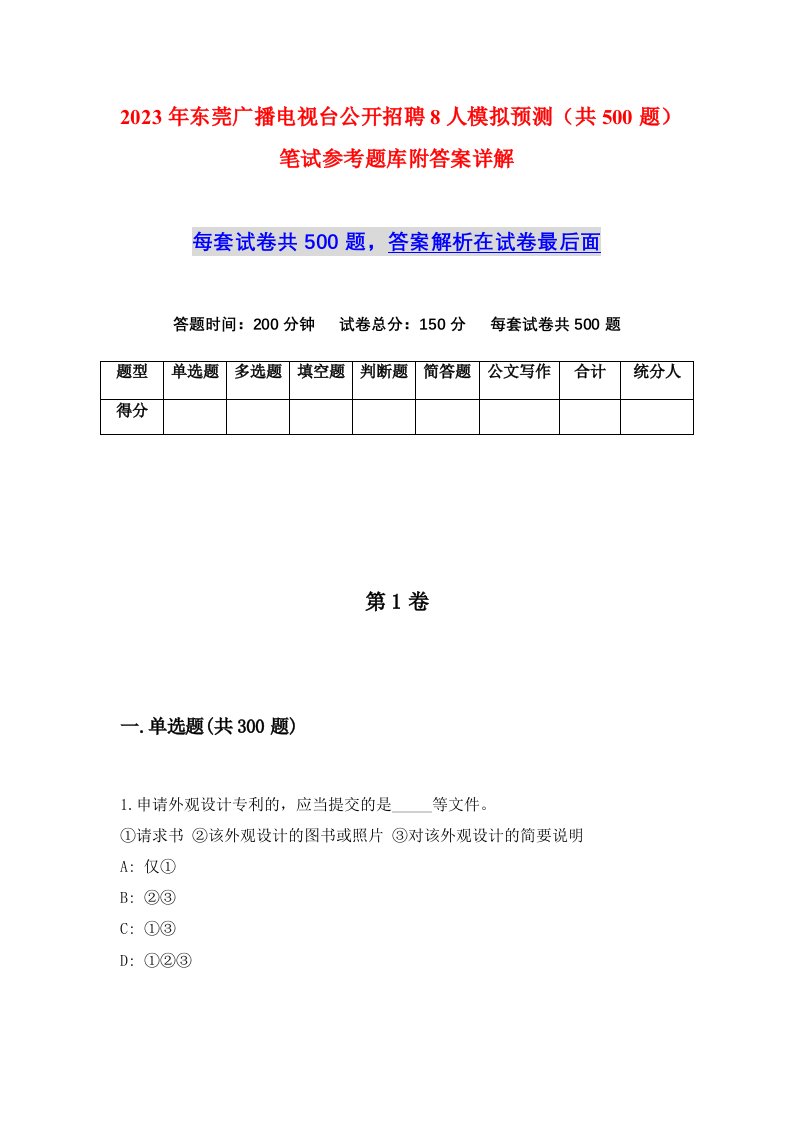 2023年东莞广播电视台公开招聘8人模拟预测（共500题）笔试参考题库附答案详解

每套试卷共500题，答案解析在试卷最后面

答题时间：200分钟　试卷总分：150分　每套试卷共500题

| 题型 | 单选题 | 多选题 | 填空题 | 判断题 | 简答题 | 公文写作 | 合计 | 统分人 |
|---|---|---|---|---|---|---|---|---|
| 得分 | | | | | | | | |

第1卷

一.单选题(共300题)

1.申请外观设计专利的，应当提交的是_____等文件。
①请求书 ②该外观设计的图书或照片 ③对该外观设计的简要说明
A: 仅①
B: ②③
C: ①③
D: ①②③